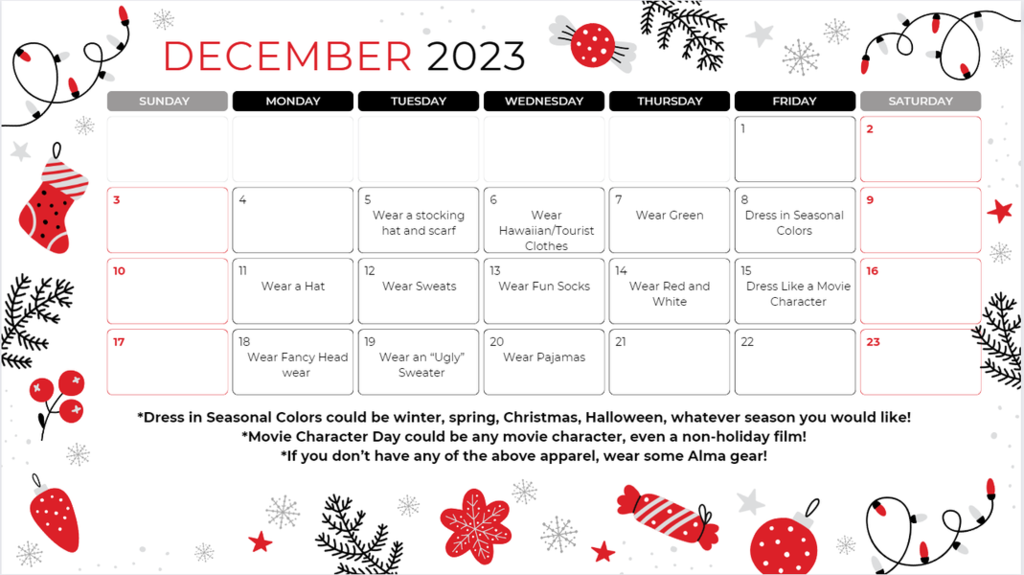 DECEMBER 2023

| SUNDAY | MONDAY | TUESDAY | WEDNESDAY | THURSDAY | FRIDAY | SATURDAY |
|---|---|---|---|---|---|---|
| | | | | | 1 | 2 |
| 3 | 4 | 5 Wear a stocking hat and scarf | 6 Wear Hawaiian/Tourist Clothes | 7 Wear Green | 8 Dress in Seasonal Colors | 9 |
| 10 | 11 Wear a Hat | 12 Wear Sweats | 13 Wear Fun Socks | 14 Wear Red and White | 15 Dress Like a Movie Character | 16 |
| 17 | 18 Wear Fancy Head wear | 19 Wear an "Ugly" Sweater | 20 Wear Pajamas | 21 | 22 | 23 |

*Dress in Seasonal Colors could be winter, spring, Christmas, Halloween, whatever season you would like!
*Movie Character Day could be any movie character, even a non-holiday film!
*If you don't have any of the above apparel, wear some Alma gear!